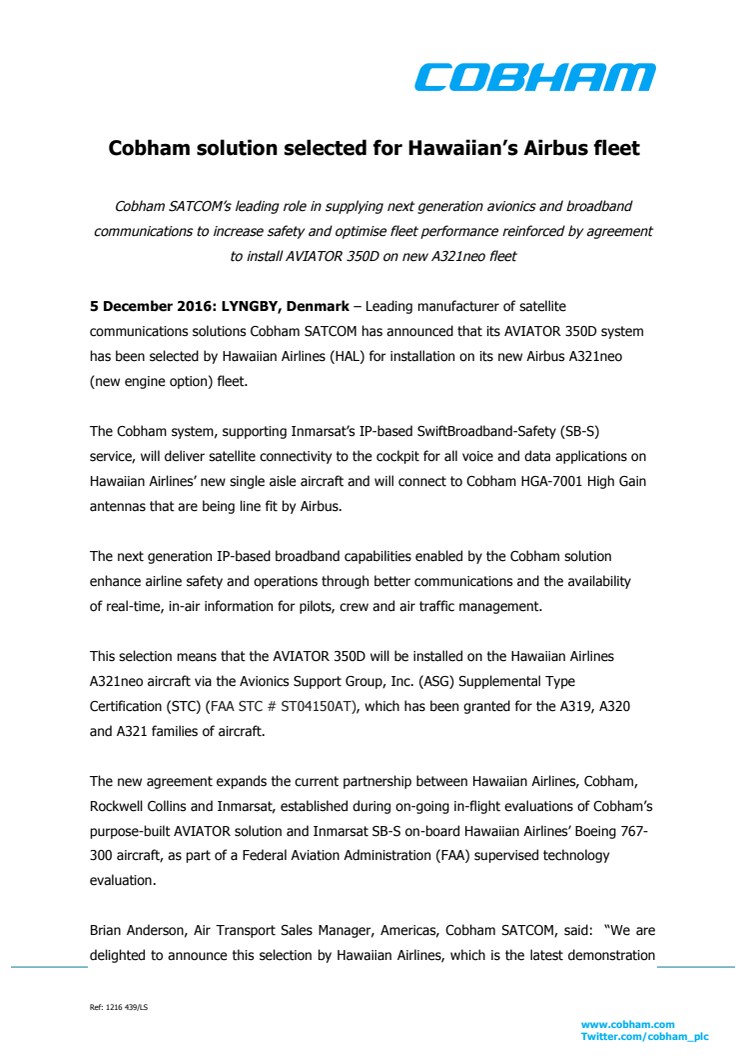 COBHAM

Cobham solution selected for Hawaiian's Airbus fleet

Cobham SATCOM's leading role in supplying next generation avionics and broadband communications to increase safety and optimise fleet performance reinforced by agreement to install AVIATOR 350D on new A321neo fleet

5 December 2016: LYNGBY, Denmark – Leading manufacturer of satellite communications solutions Cobham SATCOM has announced that its AVIATOR 350D system has been selected by Hawaiian Airlines (HAL) for installation on its new Airbus A321neo (new engine option) fleet.

The Cobham system, supporting Inmarsat's IP-based SwiftBroadband-Safety (SB-S) service, will deliver satellite connectivity to the cockpit for all voice and data applications on Hawaiian Airlines' new single aisle aircraft and will connect to Cobham HGA-7001 High Gain antennas that are being line fit by Airbus.

The next generation IP-based broadband capabilities enabled by the Cobham solution enhance airline safety and operations through better communications and the availability of real-time, in-air information for pilots, crew and air traffic management.

This selection means that the AVIATOR 350D will be installed on the Hawaiian Airlines A321neo aircraft via the Avionics Support Group, Inc. (ASG) Supplemental Type Certification (STC) (FAA STC # ST04150AT), which has been granted for the A319, A320 and A321 families of aircraft.

The new agreement expands the current partnership between Hawaiian Airlines, Cobham, Rockwell Collins and Inmarsat, established during on-going in-flight evaluations of Cobham's purpose-built AVIATOR solution and Inmarsat SB-S on-board Hawaiian Airlines' Boeing 767-300 aircraft, as part of a Federal Aviation Administration (FAA) supervised technology evaluation.

Brian Anderson, Air Transport Sales Manager, Americas, Cobham SATCOM, said: "We are delighted to announce this selection by Hawaiian Airlines, which is the latest demonstration

Ref: 1216 439/LS

www.cobham.com
Twitter.com/cobham_plc